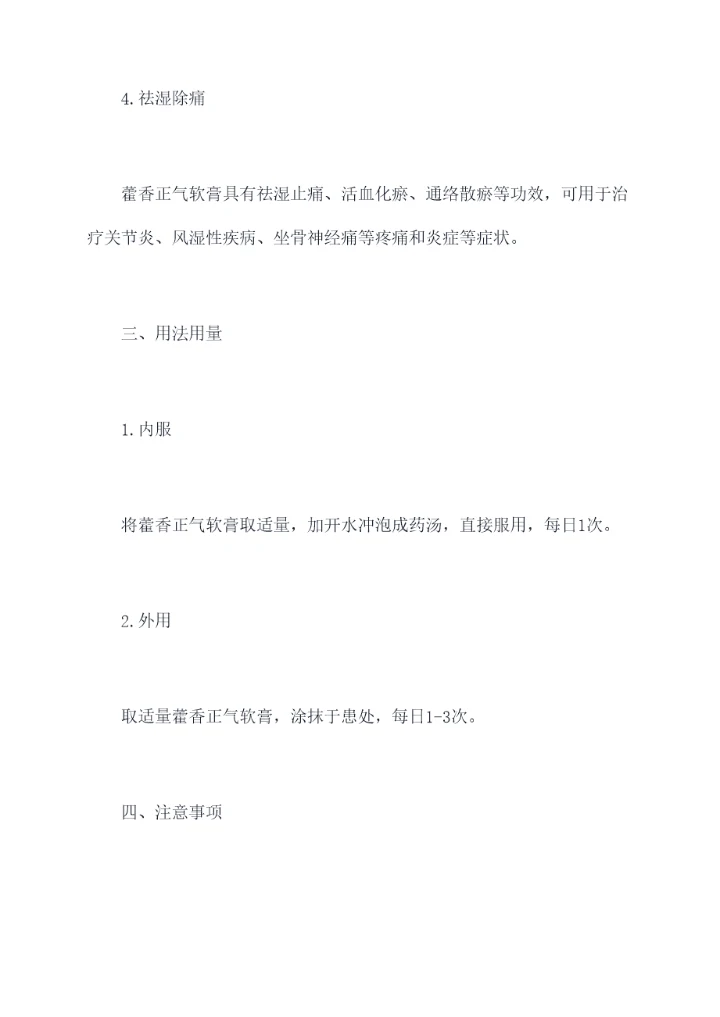 4.祛湿除痛

藿香正气软膏具有祛湿止痛、活血化瘀、通络散瘀等功效，可用于治疗关节炎、风湿性疾病、坐骨神经痛等疼痛和炎症等症状。

三、用法用量

1.内服

将藿香正气软膏取适量，加开水冲泡成药汤，直接服用，每日1次。

2.外用

取适量藿香正气软膏，涂抹于患处，每日1-3次。

四、注意事项